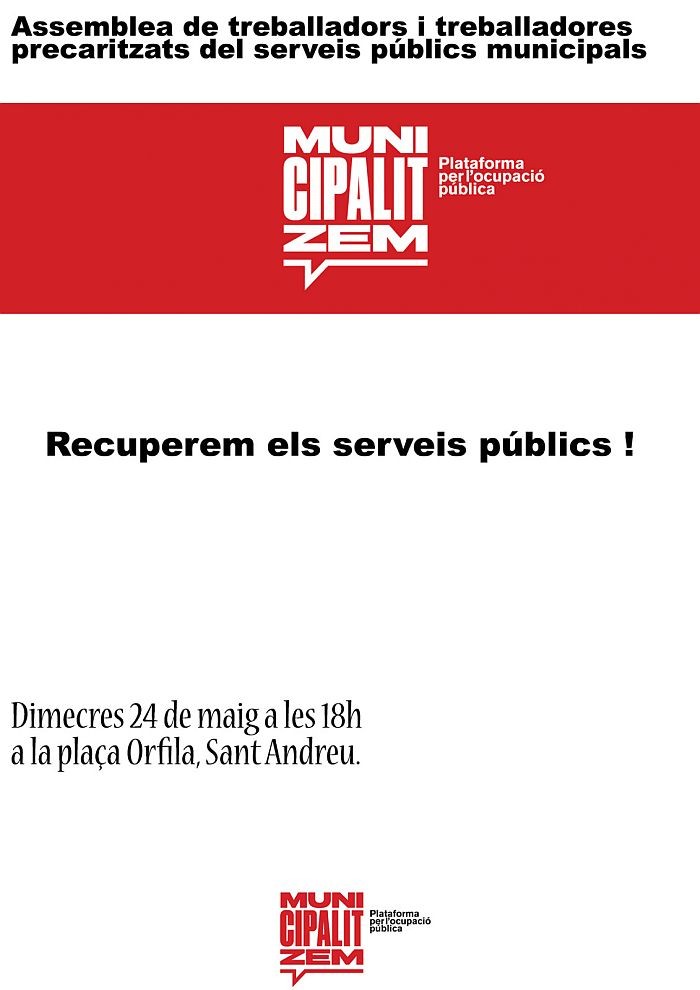 Assemblea de treballadors i treballadores precaritzats del serveis públics municipals

MUNI CIPALIT ZEM
Plataforma per l'ocupació pública

Recuperem els serveis públics !

Dimecres 24 de maig a les 18h a la plaça Orfila, Sant Andreu.

MUNI CIPALIT ZEM
Plataforma per l'ocupació pública